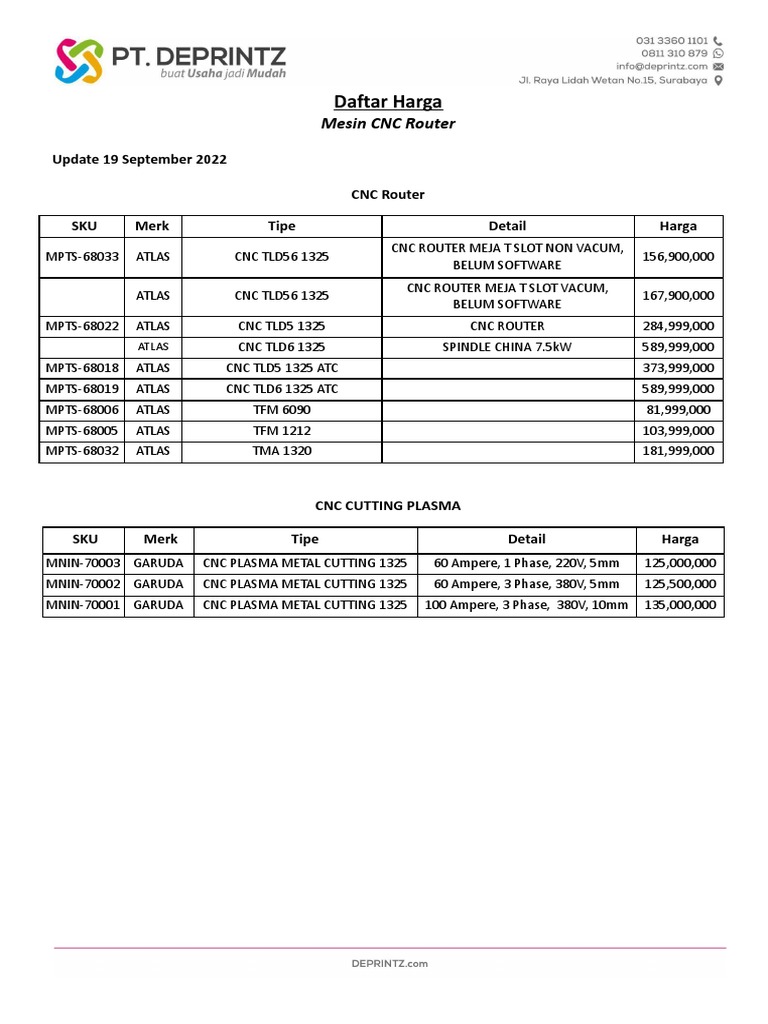 PT. DEPRINTZ
buat Usaha jadi Mudah

031 3360 1101
0811 310 879
info@deprintz.com
Jl. Raya Lidah Wetan No.15, Surabaya

Daftar Harga
Mesin CNC Router

Update 19 September 2022

CNC Router

| SKU | Merk | Tipe | Detail | Harga |
|---|---|---|---|---|
| MPTS-68033 | ATLAS | CNC TLD56 1325 | CNC ROUTER MEJA T SLOT NON VACUM, BELUM SOFTWARE | 156,900,000 |
| | ATLAS | CNC TLD56 1325 | CNC ROUTER MEJA T SLOT VACUM, BELUM SOFTWARE | 167,900,000 |
| MPTS-68022 | ATLAS | CNC TLD5 1325 | CNC ROUTER | 284,999,000 |
| | ATLAS | CNC TLD6 1325 | SPINDLE CHINA 7.5kW | 589,999,000 |
| MPTS-68018 | ATLAS | CNC TLD5 1325 ATC | | 373,999,000 |
| MPTS-68019 | ATLAS | CNC TLD6 1325 ATC | | 589,999,000 |
| MPTS-68006 | ATLAS | TFM 6090 | | 81,999,000 |
| MPTS-68005 | ATLAS | TFM 1212 | | 103,999,000 |
| MPTS-68032 | ATLAS | TMA 1320 | | 181,999,000 |

CNC CUTTING PLASMA

| SKU | Merk | Tipe | Detail | Harga |
|---|---|---|---|---|
| MNIN-70003 | GARUDA | CNC PLASMA METAL CUTTING 1325 | 60 Ampere, 1 Phase, 220V, 5mm | 125,000,000 |
| MNIN-70002 | GARUDA | CNC PLASMA METAL CUTTING 1325 | 60 Ampere, 3 Phase, 380V, 5mm | 125,500,000 |
| MNIN-70001 | GARUDA | CNC PLASMA METAL CUTTING 1325 | 100 Ampere, 3 Phase, 380V, 10mm | 135,000,000 |

DEPRINTZ.com